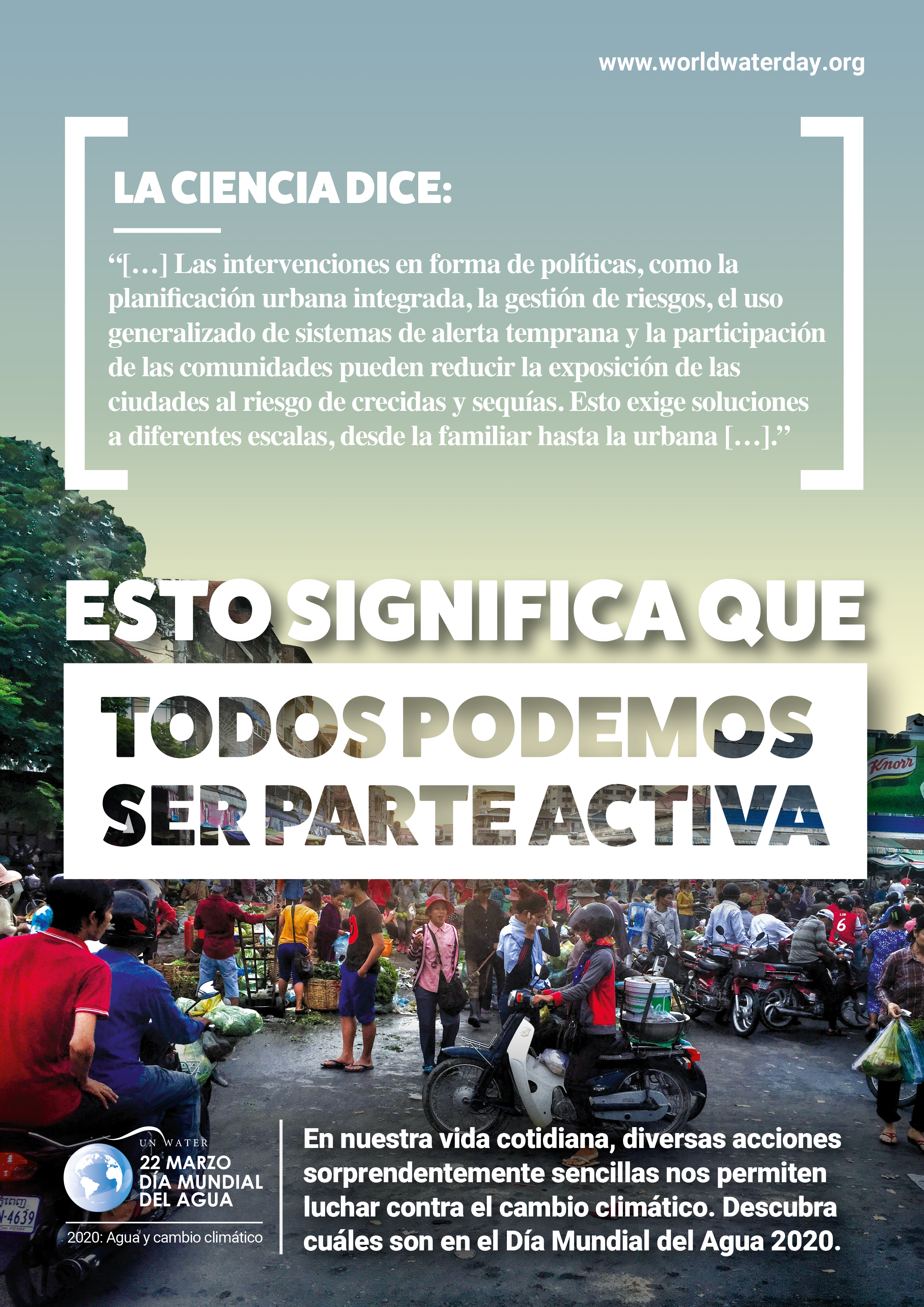 www.worldwaterday.org

LA CIENCIA DICE:

"[…] Las intervenciones en forma de políticas, como la planificación urbana integrada, la gestión de riesgos, el uso generalizado de sistemas de alerta temprana y la participación de las comunidades pueden reducir la exposición de las ciudades al riesgo de crecidas y sequías. Esto exige soluciones a diferentes escalas, desde la familiar hasta la urbana […]."

ESTO SIGNIFICA QUE

TODOS PODEMOS SER PARTE ACTIVA

UN WATER
22 MARZO
DÍA MUNDIAL
DEL AGUA

2020: Agua y cambio climático

En nuestra vida cotidiana, diversas acciones sorprendentemente sencillas nos permiten luchar contra el cambio climático. Descubra cuáles son en el Día Mundial del Agua 2020.